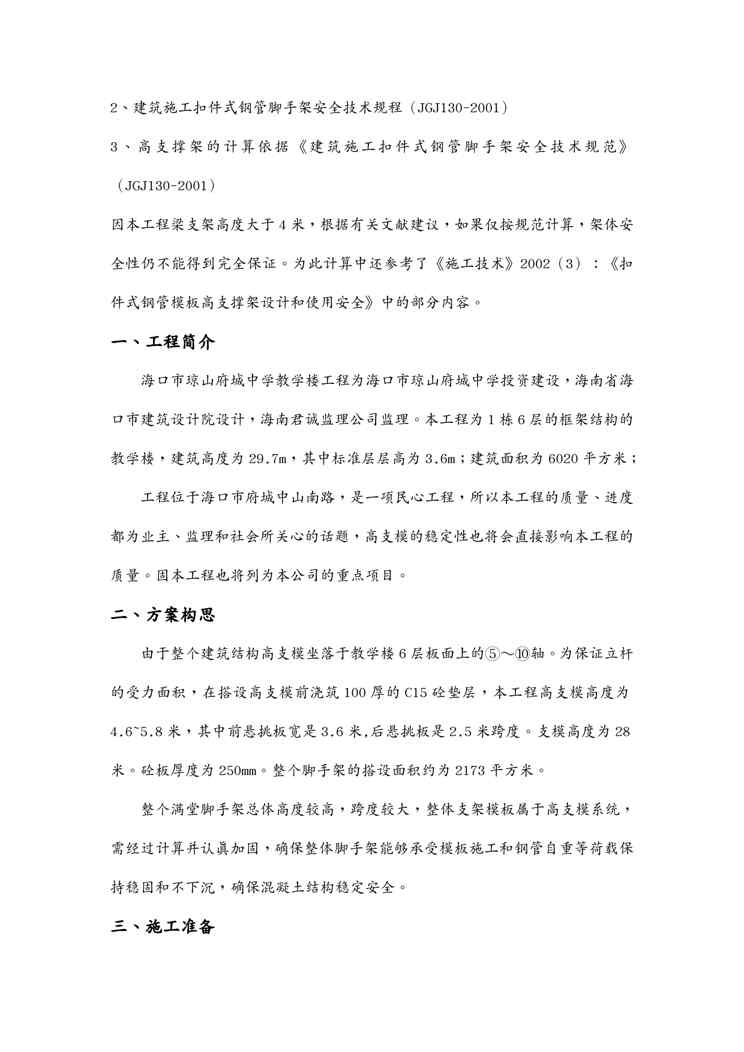 2、建筑施工扣件式钢管脚手架安全技术规程（JGJ130-2001）

3、高支撑架的计算依据《建筑施工扣件式钢管脚手架安全技术规范》（JGJ130-2001）

因本工程梁支架高度大于4米，根据有关文献建议，如果仅按规范计算，架体安全性仍不能得到完全保证。为此计算中还参考了《施工技术》2002（3）：《扣件式钢管模板高支撑架设计和使用安全》中的部分内容。

一、工程简介

海口市琼山府城中学教学楼工程为海口市琼山府城中学投资建设，海南省海口市建筑设计院设计，海南君诚监理公司监理。本工程为1栋6层的框架结构的教学楼，建筑高度为29.7m，其中标准层层高为3.6m；建筑面积为6020平方米；

工程位于海口市府城中山南路，是一项民心工程，所以本工程的质量、进度都为业主、监理和社会所关心的话题，高支模的稳定性也将会直接影响本工程的质量。因本工程也将列为本公司的重点项目。

二、方案构思

由于整个建筑结构高支模坐落于教学楼6层板面上的⑤～⑩轴。为保证立杆的受力面积，在搭设高支模前浇筑100厚的C15砼垫层，本工程高支模高度为4.6~5.8米，其中前悬挑板宽是3.6米,后悬挑板是2.5米跨度。支模高度为28米。砼板厚度为250mm。整个脚手架的搭设面积约为2173平方米。

整个满堂脚手架总体高度较高，跨度较大，整体支架模板属于高支模系统，需经过计算并认真加固，确保整体脚手架能够承受模板施工和钢管自重等荷载保持稳固和不下沉，确保混凝土结构稳定安全。

三、施工准备